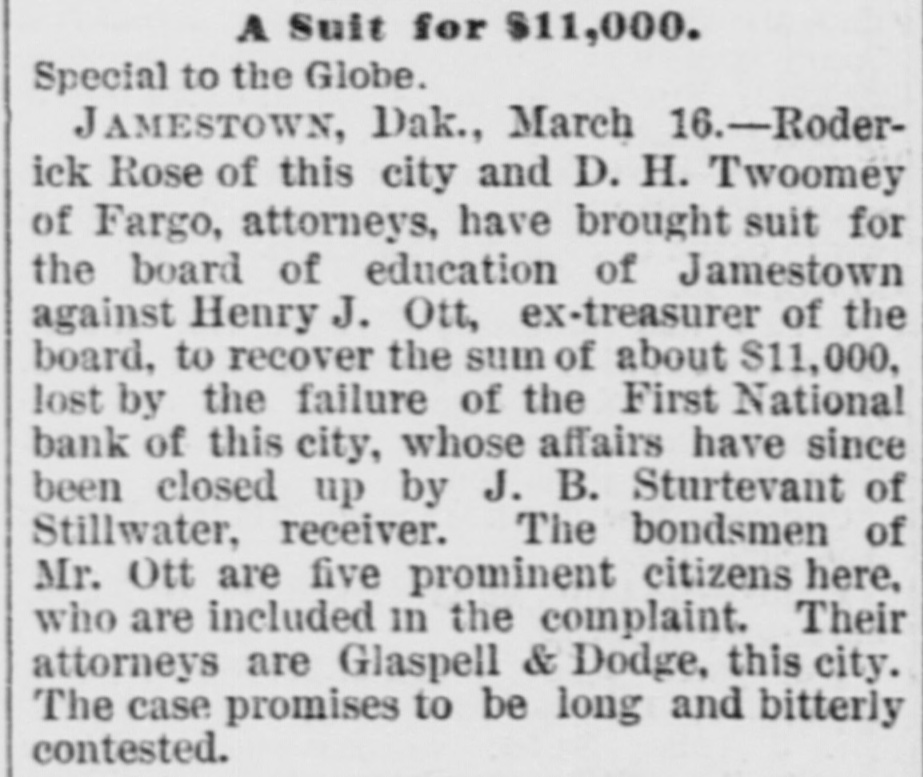 A Suit for $11,000.

Special to the Globe.

JAMESTOWN, Dak., March 16.—Roderick Rose of this city and D. H. Twoomey of Fargo, attorneys, have brought suit for the board of education of Jamestown against Henry J. Ott, ex-treasurer of the board, to recover the sum of about $11,000, lost by the failure of the First National bank of this city, whose affairs have since been closed up by J. B. Sturtevant of Stillwater, receiver. The bondsmen of Mr. Ott are five prominent citizens here, who are included in the complaint. Their attorneys are Glaspell & Dodge, this city. The case promises to be long and bitterly contested.